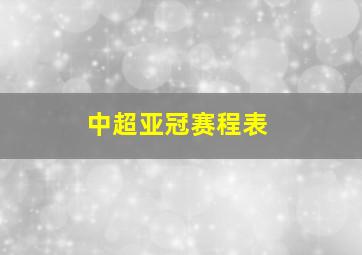 中超亚冠赛程表